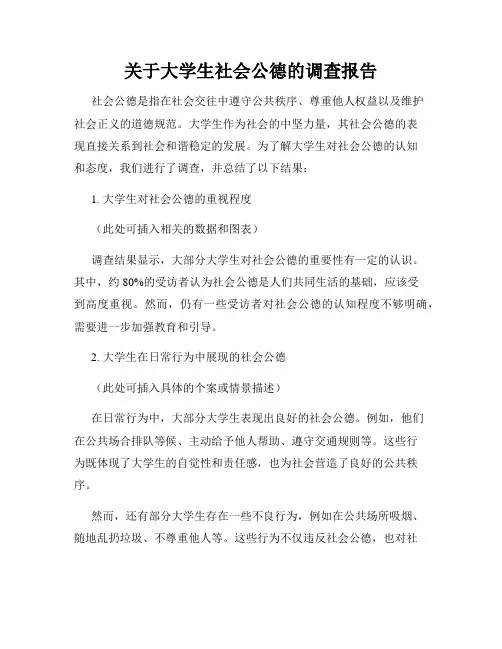 关于大学生社会公德的调查报告

社会公德是指在社会交往中遵守公共秩序、尊重他人权益以及维护社会正义的道德规范。大学生作为社会的中坚力量，其社会公德的表现直接关系到社会和谐稳定的发展。为了解大学生对社会公德的认知和态度，我们进行了调查，并总结了以下结果：

1. 大学生对社会公德的重视程度

（此处可插入相关的数据和图表）

调查结果显示，大部分大学生对社会公德的重要性有一定的认识。其中，约 80%的受访者认为社会公德是人们共同生活的基础，应该受到高度重视。然而，仍有一些受访者对社会公德的认知程度不够明确，需要进一步加强教育和引导。

2. 大学生在日常行为中展现的社会公德

（此处可插入具体的个案或情景描述）

在日常行为中，大部分大学生表现出良好的社会公德。例如，他们在公共场合排队等候、主动给予他人帮助、遵守交通规则等。这些行为既体现了大学生的自觉性和责任感，也为社会营造了良好的公共秩序。

然而，还有部分大学生存在一些不良行为，例如在公共场所吸烟、随地乱扔垃圾、不尊重他人等。这些行为不仅违反社会公德，也对社